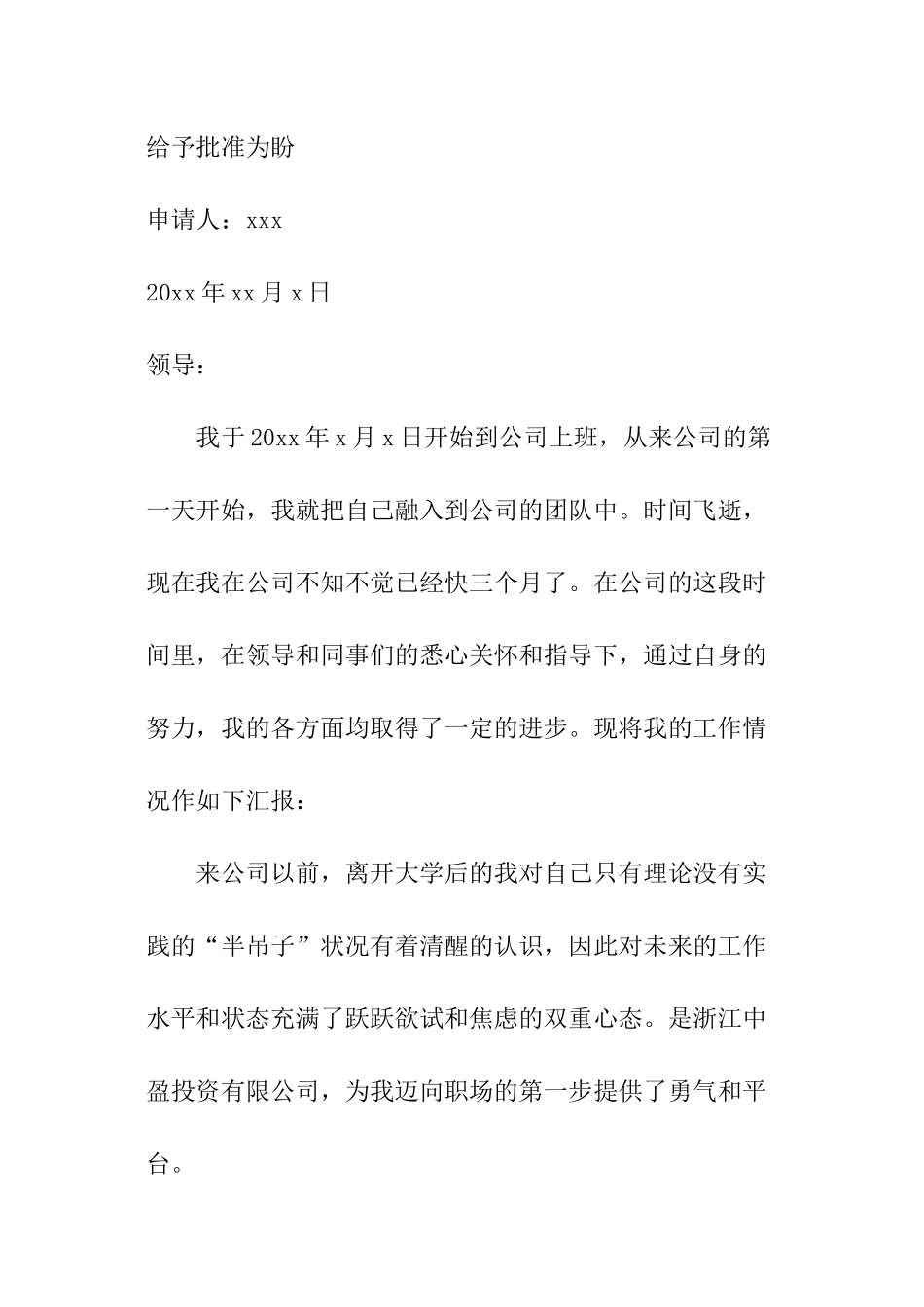 给予批准为盼

申请人：xxx

20xx年xx月x日

领导：

我于20xx年x月x日开始到公司上班，从来公司的第一天开始，我就把自己融入到公司的团队中。时间飞逝，现在我在公司不知不觉已经快三个月了。在公司的这段时间里，在领导和同事们的悉心关怀和指导下，通过自身的努力，我的各方面均取得了一定的进步。现将我的工作情况作如下汇报：

来公司以前，离开大学后的我对自己只有理论没有实践的“半吊子”状况有着清醒的认识，因此对未来的工作水平和状态充满了跃跃欲试和焦虑的双重心态。是浙江中盈投资有限公司，为我迈向职场的第一步提供了勇气和平台。